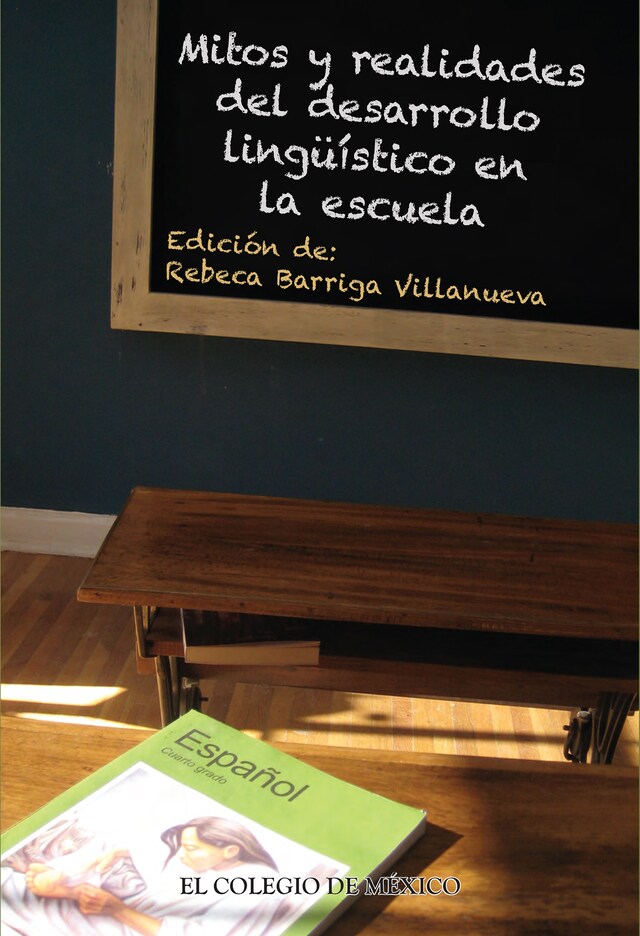 Mitos y realidades del desarrollo lingüístico en la escuela

Edición de:
Rebeca Barriga Villanueva

Español
Cuarto grado

EL COLEGIO DE MÉXICO